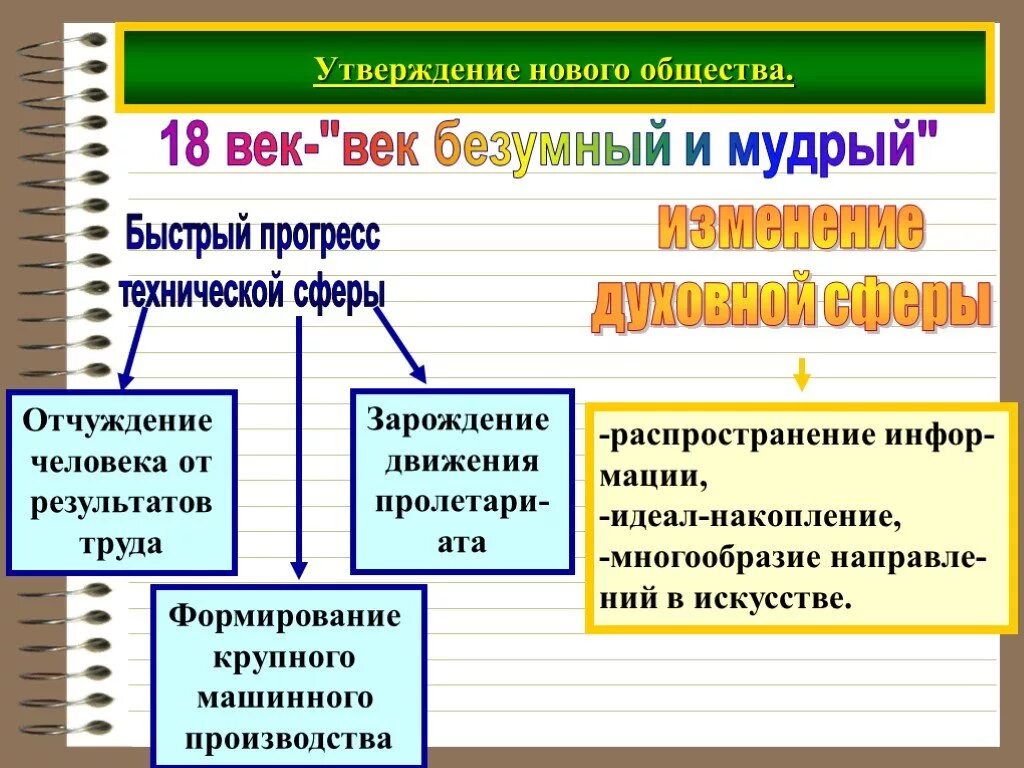 Утверждение нового общества.

18 век-"век безумный и мудрый"

Быстрый прогресс технической сферы

изменение духовной сферы

Отчуждение человека от результатов труда

Зарождение движения пролетариата

Формирование крупного машинного производства

-распространение информации,
-идеал-накопление,
-многообразие направлений в искусстве.